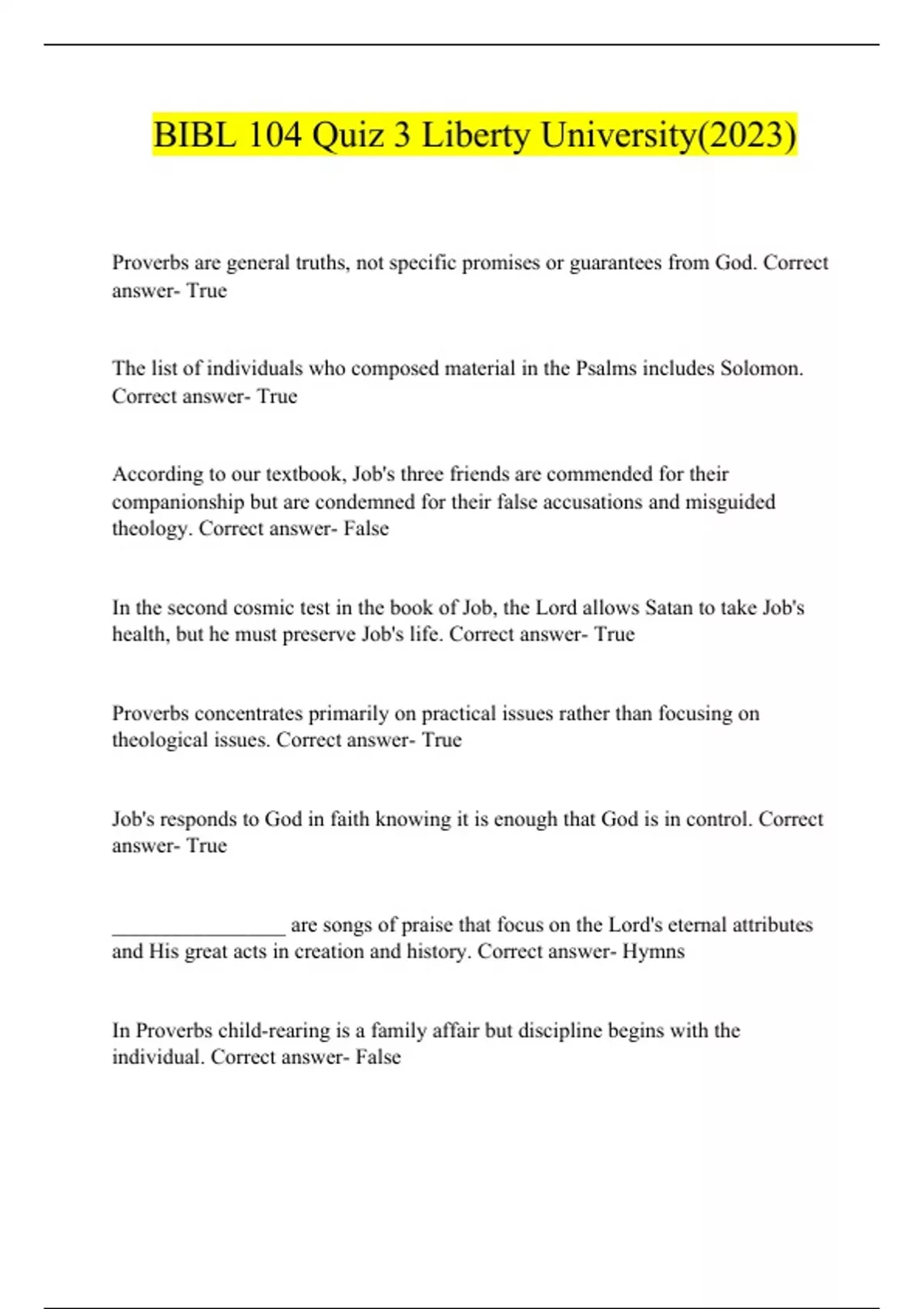 BIBL 104 Quiz 3 Liberty University(2023)

Proverbs are general truths, not specific promises or guarantees from God. Correct answer- True

The list of individuals who composed material in the Psalms includes Solomon. Correct answer- True

According to our textbook, Job's three friends are commended for their companionship but are condemned for their false accusations and misguided theology. Correct answer- False

In the second cosmic test in the book of Job, the Lord allows Satan to take Job's health, but he must preserve Job's life. Correct answer- True

Proverbs concentrates primarily on practical issues rather than focusing on theological issues. Correct answer- True

Job's responds to God in faith knowing it is enough that God is in control. Correct answer- True

________________ are songs of praise that focus on the Lord's eternal attributes and His great acts in creation and history. Correct answer- Hymns

In Proverbs child-rearing is a family affair but discipline begins with the individual. Correct answer- False